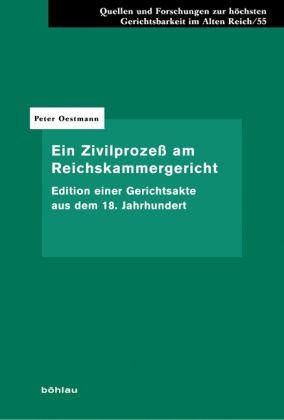 Quellen und Forschungen zur höchsten Gerichtsbarkeit im Alten Reich/55

Peter Oestmann

Ein Zivilprozeß am Reichskammergericht

Edition einer Gerichtsakte aus dem 18. Jahrhundert

böhlau